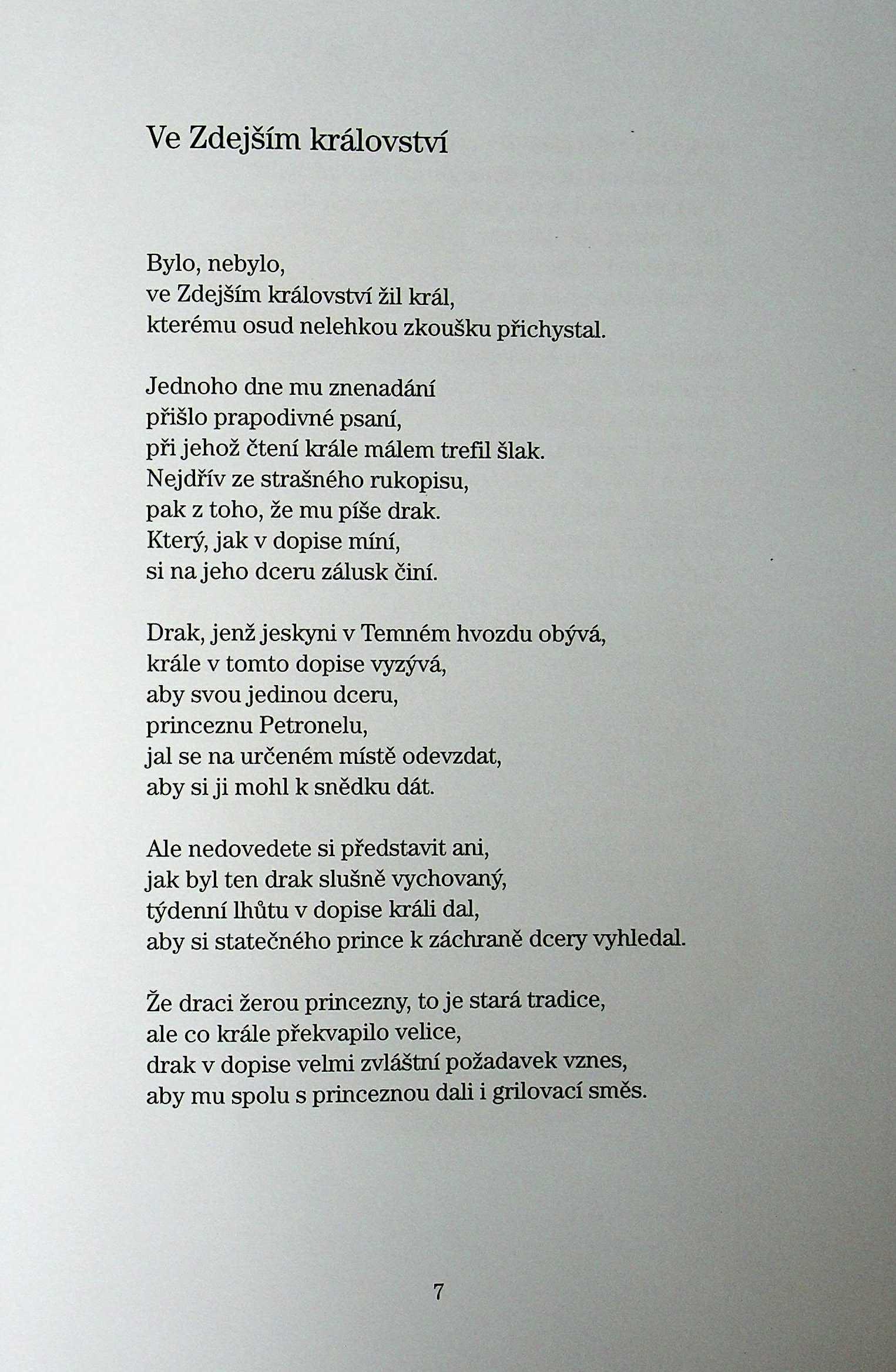 Ve Zdejším království

Bylo, nebylo,
ve Zdejším království žil král,
kterému osud nelehkou zkoušku přichystal.

Jednoho dne mu znenadání
přišlo prapodivné psaní,
při jehož čtení krále málem trefil šlak.
Nejdřív ze strašného rukopisu,
pak z toho, že mu píše drak.
Který, jak v dopise míní,
si na jeho dceru zálusk činí.

Drak, jenž jeskyni v Temném hvozdu obývá,
krále v tomto dopise vyzývá,
aby svou jedinou dceru,
princeznu Petronelu,
jal se na určeném místě odevzdat,
aby si ji mohl k snědku dát.

Ale nedovedete si představit ani,
jak byl ten drak slušně vychovaný,
týdenní lhůtu v dopise králi dal,
aby si statečného prince k záchraně dcery vyhledal.

Že draci žerou princezny, to je stará tradice,
ale co krále překvapilo velice,
drak v dopise velmi zvláštní požadavek vznes,
aby mu spolu s princeznou dali i grilovací směs.

7